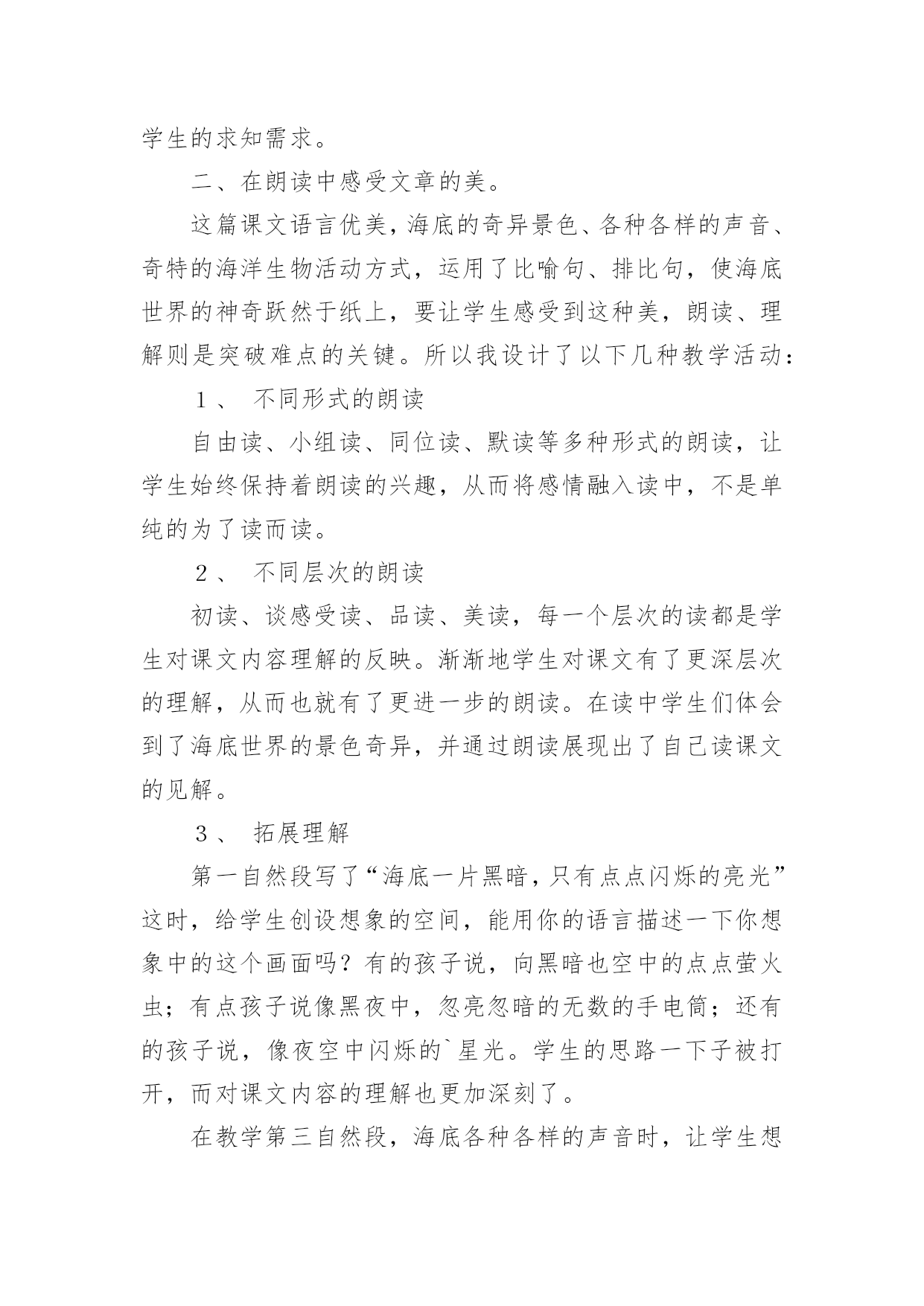 学生的求知需求。

二、在朗读中感受文章的美。

这篇课文语言优美，海底的奇异景色、各种各样的声音、奇特的海洋生物活动方式，运用了比喻句、排比句，使海底世界的神奇跃然于纸上，要让学生感受到这种美，朗读、理解则是突破难点的关键。所以我设计了以下几种教学活动：

１、 不同形式的朗读

自由读、小组读、同位读、默读等多种形式的朗读，让学生始终保持着朗读的兴趣，从而将感情融入读中，不是单纯的为了读而读。

２、 不同层次的朗读

初读、谈感受读、品读、美读，每一个层次的读都是学生对课文内容理解的反映。渐渐地学生对课文有了更深层次的理解，从而也就有了更进一步的朗读。在读中学生们体会到了海底世界的景色奇异，并通过朗读展现出了自己读课文的见解。

３、 拓展理解

第一自然段写了“海底一片黑暗，只有点点闪烁的亮光”这时，给学生创设想象的空间，能用你的语言描述一下你想象中的这个画面吗？有的孩子说，向黑暗也空中的点点萤火虫；有点孩子说像黑夜中，忽亮忽暗的无数的手电筒；还有的孩子说，像夜空中闪烁的`星光。学生的思路一下子被打开，而对课文内容的理解也更加深刻了。

在教学第三自然段，海底各种各样的声音时，让学生想